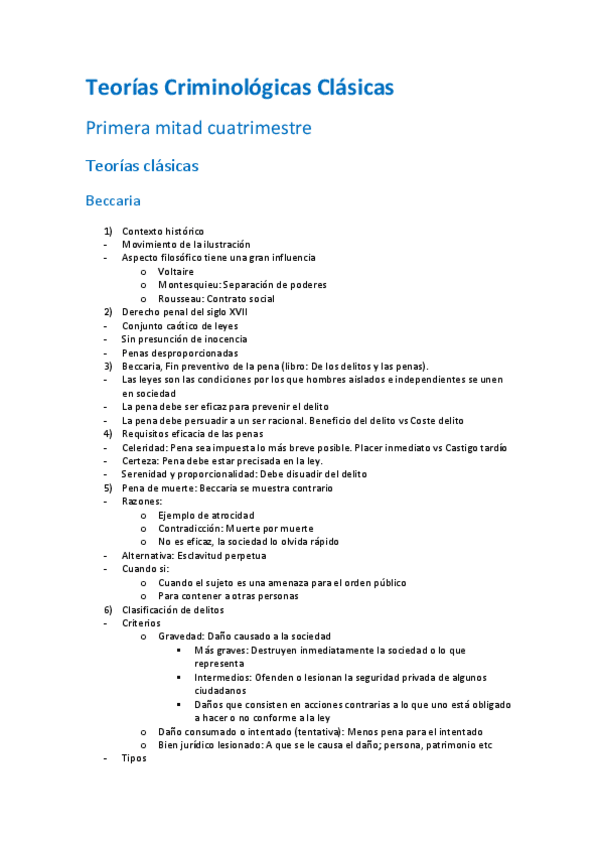 Teorías Criminológicas Clásicas

Primera mitad cuatrimestre

Teorías clásicas

Beccaria

1) Contexto histórico
- Movimiento de la ilustración
- Aspecto filosófico tiene una gran influencia
  o Voltaire
  o Montesquieu: Separación de poderes
  o Rousseau: Contrato social
2) Derecho penal del siglo XVII
- Conjunto caótico de leyes
- Sin presunción de inocencia
- Penas desproporcionadas
3) Beccaria, Fin preventivo de la pena (libro: De los delitos y las penas).
- Las leyes son las condiciones por los que hombres aislados e independientes se unen en sociedad
- La pena debe ser eficaz para prevenir el delito
- La pena debe persuadir a un ser racional. Beneficio del delito vs Coste delito
4) Requisitos eficacia de las penas
- Celeridad: Pena sea impuesta lo más breve posible. Placer inmediato vs Castigo tardío
- Certeza: Pena debe estar precisada en la ley.
- Serenidad y proporcionalidad: Debe disuadir del delito
5) Pena de muerte: Beccaria se muestra contrario
- Razones:
  o Ejemplo de atrocidad
  o Contradicción: Muerte por muerte
  o No es eficaz, la sociedad lo olvida rápido
- Alternativa: Esclavitud perpetua
- Cuando si:
  o Cuando el sujeto es una amenaza para el orden público
  o Para contener a otras personas
6) Clasificación de delitos
- Criterios
  o Gravedad: Daño causado a la sociedad
    ▪ Más graves: Destruyen inmediatamente la sociedad o lo que representa
    ▪ Intermedios: Ofenden o lesionan la seguridad privada de algunos ciudadanos
    ▪ Daños que consisten en acciones contrarias a lo que uno está obligado a hacer o no conforme a la ley
  o Daño consumado o intentado (tentativa): Menos pena para el intentado
  o Bien jurídico lesionado: A que se le causa el daño; persona, patrimonio etc
- Tipos